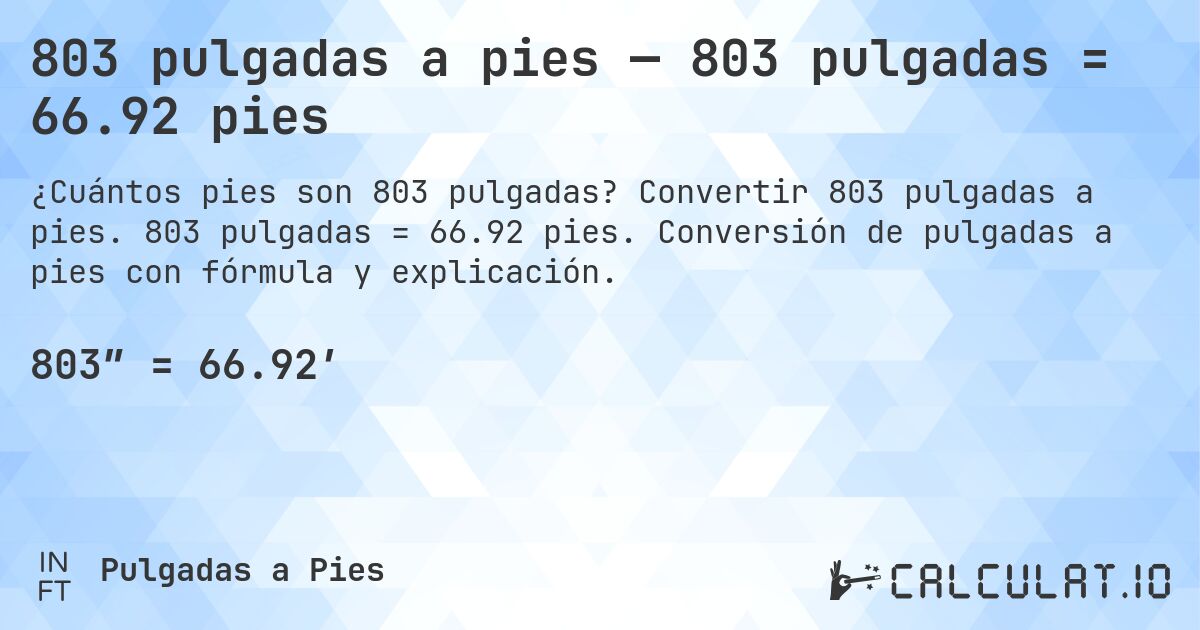 803 pulgadas a pies — 803 pulgadas = 66.92 pies

¿Cuántos pies son 803 pulgadas? Convertir 803 pulgadas a pies. 803 pulgadas = 66.92 pies. Conversión de pulgadas a pies con fórmula y explicación.

803″ = 66.92′

IN
FT
Pulgadas a Pies

CALCULAT.IO